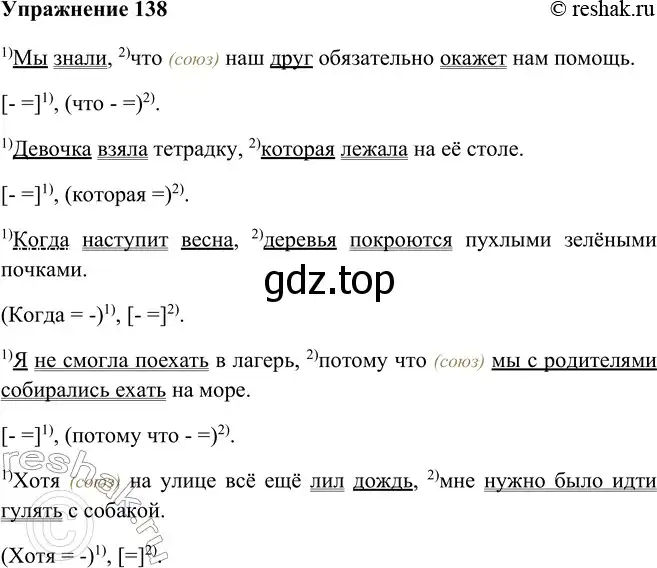 Упражнение 138 © reshak.ru

$^{1)}$Мы знали, $^{2)}$что (союз) наш друг обязательно окажет нам помощь.

[- =]$^{1)}$, (что - =)$^{2)}$.

$^{1)}$Девочка взяла тетрадку, $^{2)}$которая лежала на её столе.

[- =]$^{1)}$, (которая =)$^{2)}$.

$^{1)}$Когда наступит весна, $^{2)}$деревья покроются пухлыми зелёными почками.

gdz.top

(Когда = -)$^{1)}$, [- =]$^{2)}$.

$^{1)}$Я не смогла поехать в лагерь, $^{2)}$потому что (союз) мы с родителями собирались ехать на море.

[- =]$^{1)}$, (потому что - =)$^{2)}$.

$^{1)}$Хотя (союз) на улице всё ещё лил дождь, $^{2)}$мне нужно было идти гулять с собакой.

(Хотя = -)$^{1)}$, [=]$^{2)}$.

reshak.ru